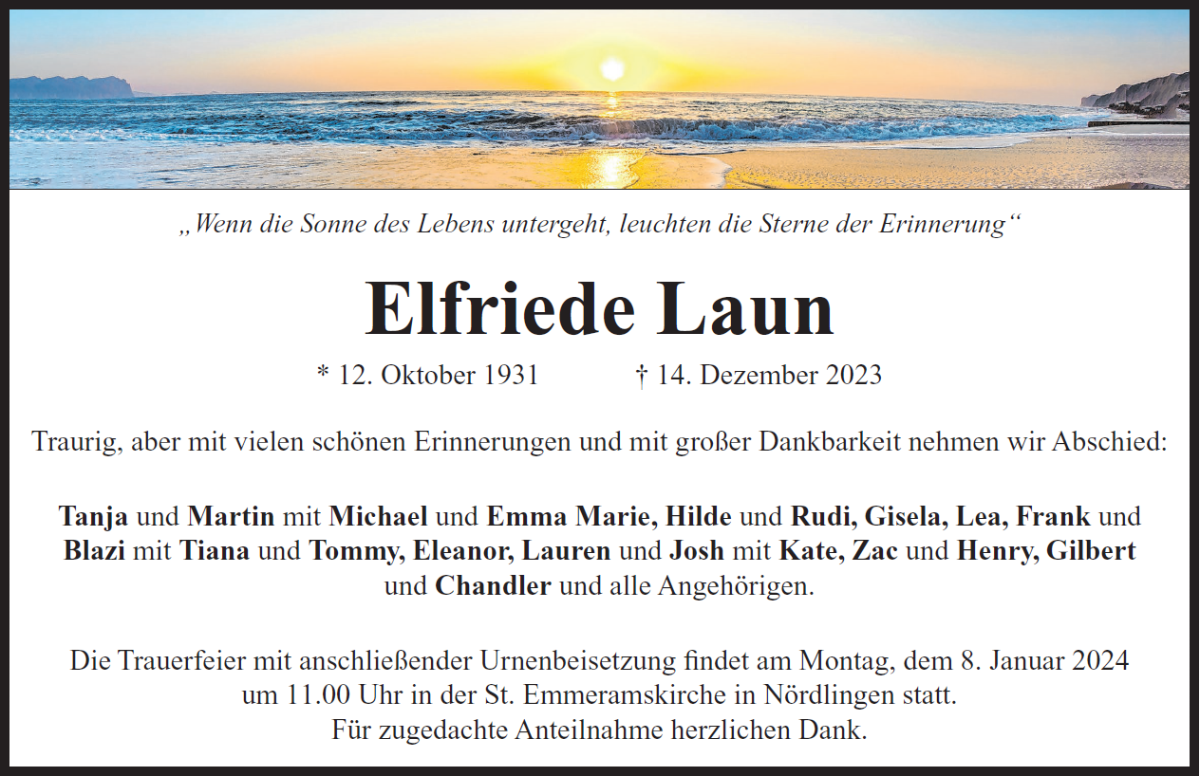 „Wenn die Sonne des Lebens untergeht, leuchten die Sterne der Erinnerung“

Elfriede Laun

* 12. Oktober 1931 † 14. Dezember 2023

Traurig, aber mit vielen schönen Erinnerungen und mit großer Dankbarkeit nehmen wir Abschied:

Tanja und Martin mit Michael und Emma Marie, Hilde und Rudi, Gisela, Lea, Frank und Blazi mit Tiana und Tommy, Eleanor, Lauren und Josh mit Kate, Zac und Henry, Gilbert und Chandler und alle Angehörigen.

Die Trauerfeier mit anschließender Urnenbeisetzung findet am Montag, dem 8. Januar 2024 um 11.00 Uhr in der St. Emmeramskirche in Nördlingen statt.
Für zugedachte Anteilnahme herzlichen Dank.